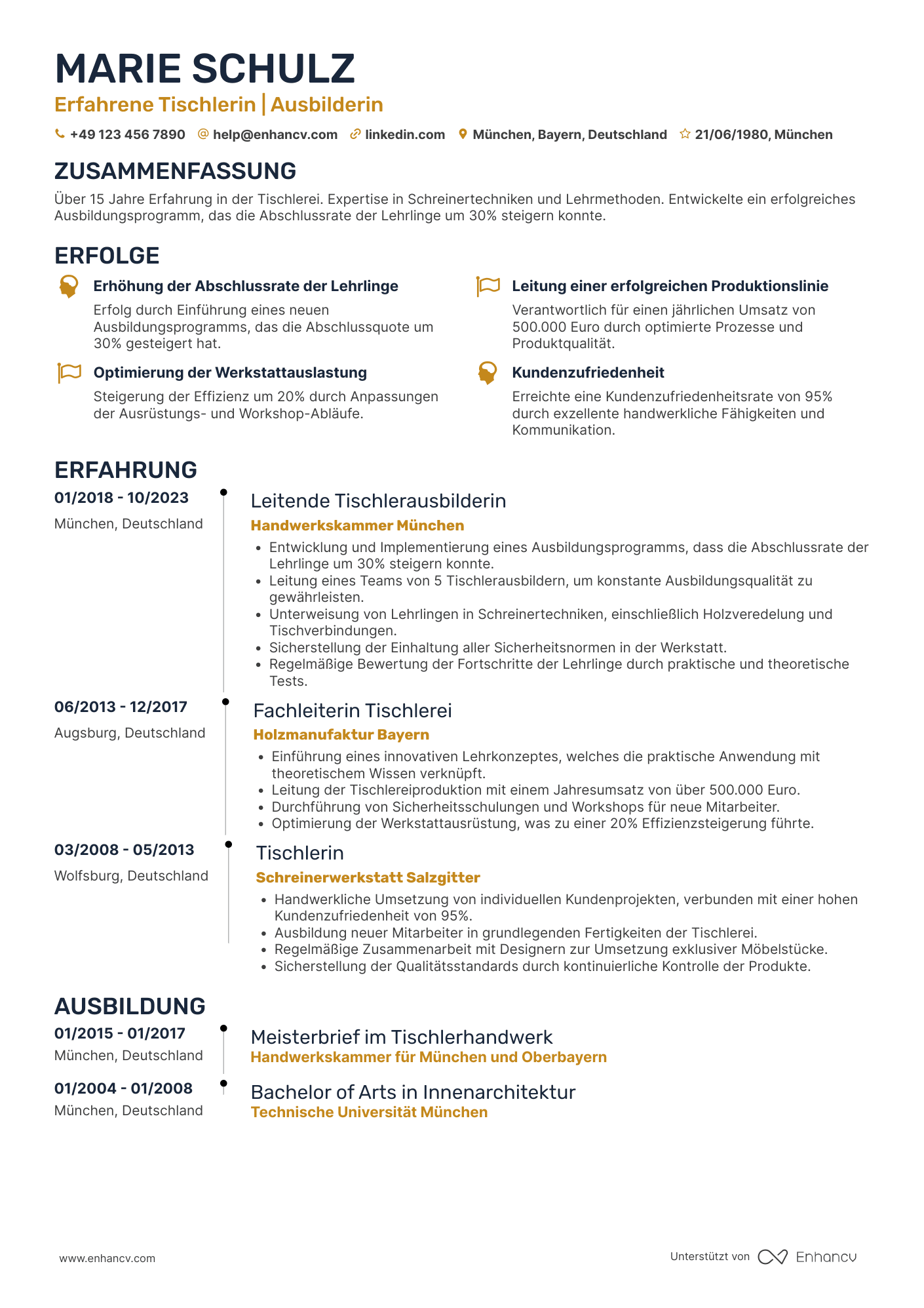 MARIE SCHULZ
Erfahrene Tischlerin | Ausbilderin

+49 123 456 7890 help@enhancv.com linkedin.com München, Bayern, Deutschland 21/06/1980, München

ZUSAMMENFASSUNG
Über 15 Jahre Erfahrung in der Tischlerei. Expertise in Schreinertechniken und Lehrmethoden. Entwickelte ein erfolgreiches Ausbildungsprogramm, das die Abschlussrate der Lehrlinge um 30% steigern konnte.

ERFOLGE
Erhöhung der Abschlussrate der Lehrlinge
Erfolg durch Einführung eines neuen Ausbildungsprogramms, das die Abschlussquote um 30% gesteigert hat.

Optimierung der Werkstattauslastung
Steigerung der Effizienz um 20% durch Anpassungen der Ausrüstungs- und Workshop-Abläufe.

Leitung einer erfolgreichen Produktionslinie
Verantwortlich für einen jährlichen Umsatz von 500.000 Euro durch optimierte Prozesse und Produktqualität.

Kundenzufriedenheit
Erreichte eine Kundenzufriedenheitsrate von 95% durch exzellente handwerkliche Fähigkeiten und Kommunikation.

ERFAHRUNG
01/2018 - 10/2023
München, Deutschland
Leitende Tischlerausbilderin
Handwerkskammer München
• Entwicklung und Implementierung eines Ausbildungsprogramms, dass die Abschlussrate der Lehrlinge um 30% steigern konnte.
• Leitung eines Teams von 5 Tischlerausbildern, um konstante Ausbildungsqualität zu gewährleisten.
• Unterweisung von Lehrlingen in Schreinertechniken, einschließlich Holzveredelung und Tischverbindungen.
• Sicherstellung der Einhaltung aller Sicherheitsnormen in der Werkstatt.
• Regelmäßige Bewertung der Fortschritte der Lehrlinge durch praktische und theoretische Tests.

06/2013 - 12/2017
Augsburg, Deutschland
Fachleiterin Tischlerei
Holzmanufaktur Bayern
• Einführung eines innovativen Lehrkonzeptes, welches die praktische Anwendung mit theoretischem Wissen verknüpft.
• Leitung der Tischlereiproduktion mit einem Jahresumsatz von über 500.000 Euro.
• Durchführung von Sicherheitsschulungen und Workshops für neue Mitarbeiter.
• Optimierung der Werkstattausrüstung, was zu einer 20% Effizienzsteigerung führte.

03/2008 - 05/2013
Wolfsburg, Deutschland
Tischlerin
Schreinerwerkstatt Salzgitter
• Handwerkliche Umsetzung von individuellen Kundenprojekten, verbunden mit einer hohen Kundenzufriedenheit von 95%.
• Ausbildung neuer Mitarbeiter in grundlegenden Fertigkeiten der Tischlerei.
• Regelmäßige Zusammenarbeit mit Designern zur Umsetzung exklusiver Möbelstücke.
• Sicherstellung der Qualitätsstandards durch kontinuierliche Kontrolle der Produkte.

AUSBILDUNG
01/2015 - 01/2017
München, Deutschland
Meisterbrief im Tischlerhandwerk
Handwerkskammer für München und Oberbayern

01/2004 - 01/2008
München, Deutschland
Bachelor of Arts in Innenarchitektur
Technische Universität München

www.enhancv.com
Unterstützt von Enhancv